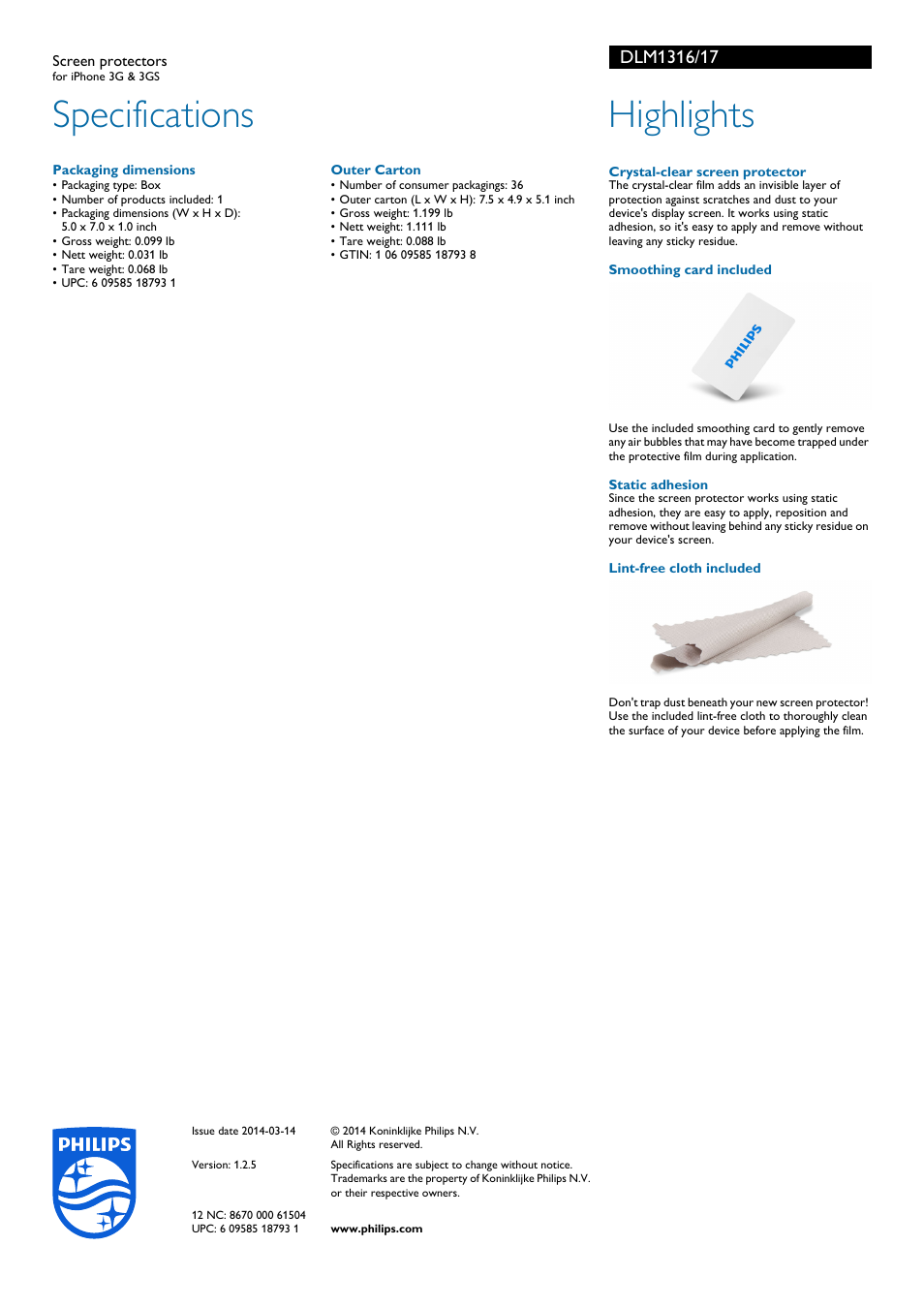 Screen protectors
for iPhone 3G & 3GS

Specifications

Packaging dimensions
• Packaging type: Box
• Number of products included: 1
• Packaging dimensions (W x H x D): 5.0 x 7.0 x 1.0 inch
• Gross weight: 0.099 lb
• Nett weight: 0.031 lb
• Tare weight: 0.068 lb
• UPC: 6 09585 18793 1

Outer Carton
• Number of consumer packagings: 36
• Outer carton (L x W x H): 7.5 x 4.9 x 5.1 inch
• Gross weight: 1.199 lb
• Nett weight: 1.111 lb
• Tare weight: 0.088 lb
• GTIN: 1 06 09585 18793 8

DLM1316/17

Highlights

Crystal-clear screen protector
The crystal-clear film adds an invisible layer of protection against scratches and dust to your device's display screen. It works using static adhesion, so it's easy to apply and remove without leaving any sticky residue.

Smoothing card included

PHILIPS

Use the included smoothing card to gently remove any air bubbles that may have become trapped under the protective film during application.

Static adhesion
Since the screen protector works using static adhesion, they are easy to apply, reposition and remove without leaving behind any sticky residue on your device's screen.

Lint-free cloth included

Don't trap dust beneath your new screen protector! Use the included lint-free cloth to thoroughly clean the surface of your device before applying the film.

PHILIPS

Issue date 2014-03-14

Version: 1.2.5

12 NC: 8670 000 61504
UPC: 6 09585 18793 1

© 2014 Koninklijke Philips N.V.
All Rights reserved.

Specifications are subject to change without notice. Trademarks are the property of Koninklijke Philips N.V. or their respective owners.

www.philips.com